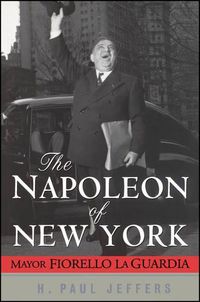 The
NAPOLEON
of
NEW YORK

MAYOR FIORELLO LA GUARDIA

H. PAUL JEFFERS